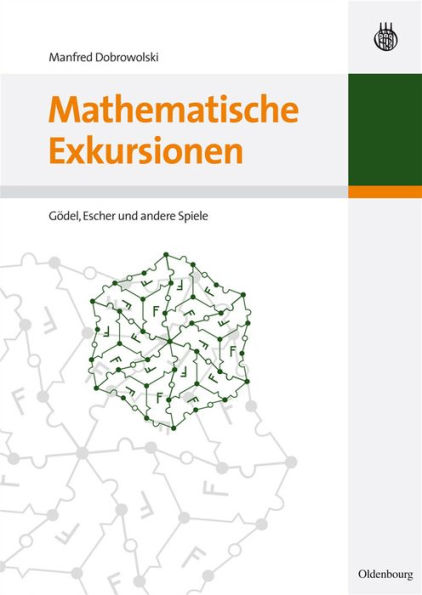 Manfred Dobrowolski

Mathematische Exkursionen

Gödel, Escher und andere Spiele

Oldenbourg